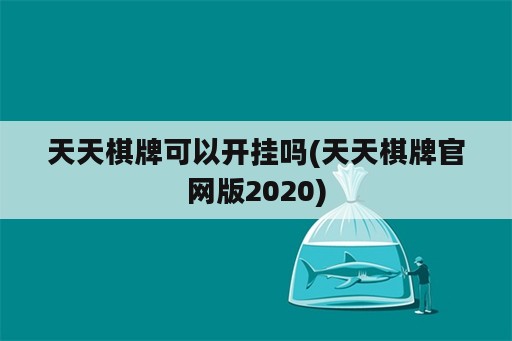 天天棋牌可以开挂吗(天天棋牌官网版2020)